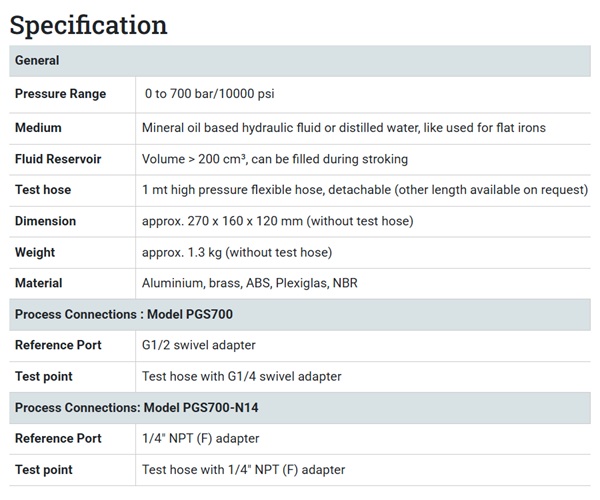 Specification

| General | |
|---|---|
| Pressure Range | 0 to 700 bar/10000 psi |
| Medium | Mineral oil based hydraulic fluid or distilled water, like used for flat irons |
| Fluid Reservoir | Volume > 200 cm³, can be filled during stroking |
| Test hose | 1 mt high pressure flexible hose, detachable (other length available on request) |
| Dimension | approx. 270 x 160 x 120 mm (without test hose) |
| Weight | approx. 1.3 kg (without test hose) |
| Material | Aluminium, brass, ABS, Plexiglas, NBR |
| Process Connections : Model PGS700 | |
| Reference Port | G1/2 swivel adapter |
| Test point | Test hose with G1/4 swivel adapter |
| Process Connections: Model PGS700-N14 | |
| Reference Port | 1/4" NPT (F) adapter |
| Test point | Test hose with 1/4" NPT (F) adapter |